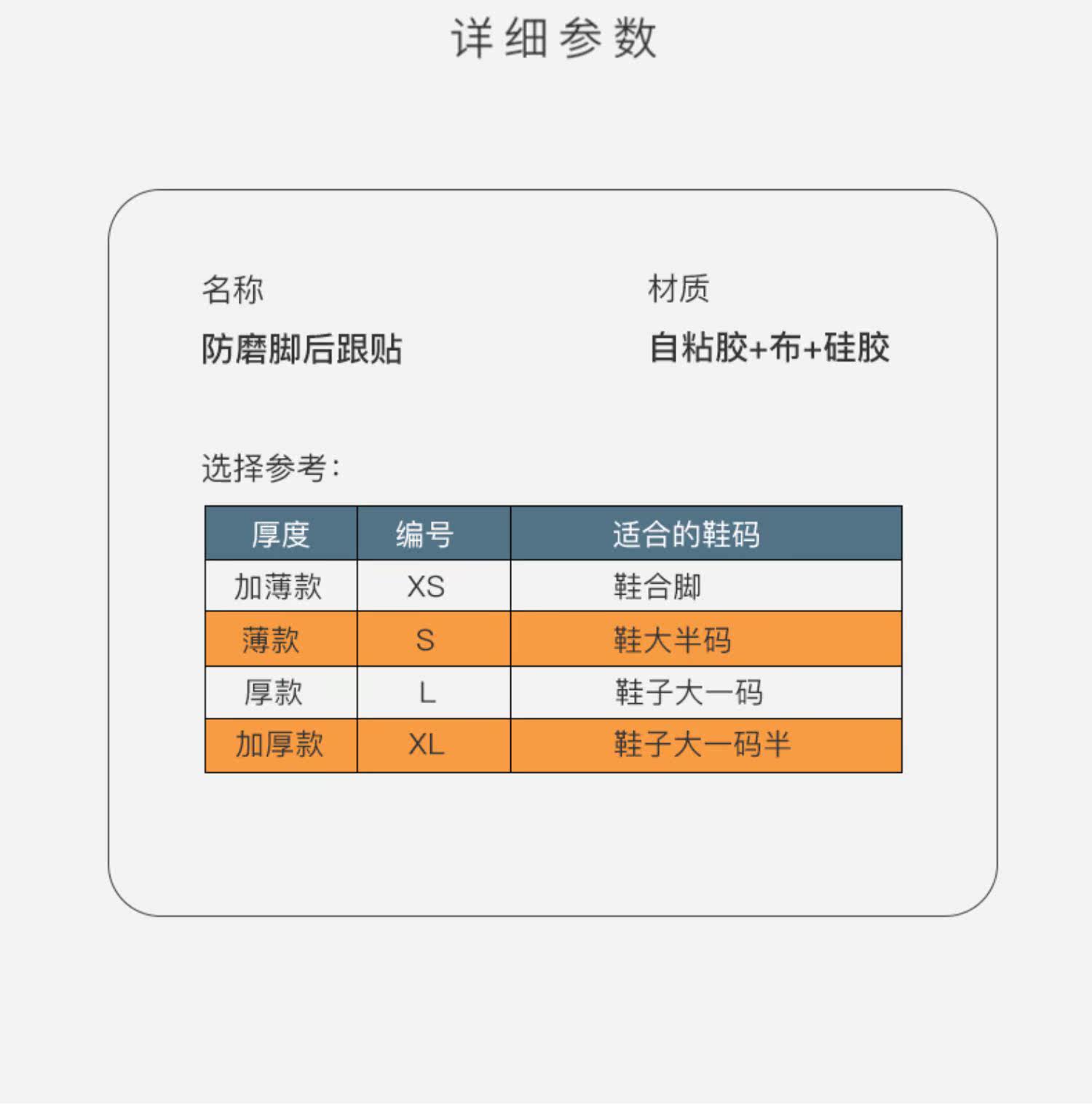 详细参数

名称
防磨脚后跟贴

材质
自粘胶+布+硅胶

选择参考:

| 厚度 | 编号 | 适合的鞋码 |
|---|---|---|
| 加薄款 | XS | 鞋合脚 |
| 薄款 | S | 鞋大半码 |
| 厚款 | L | 鞋子大一码 |
| 加厚款 | XL | 鞋子大一码半 |